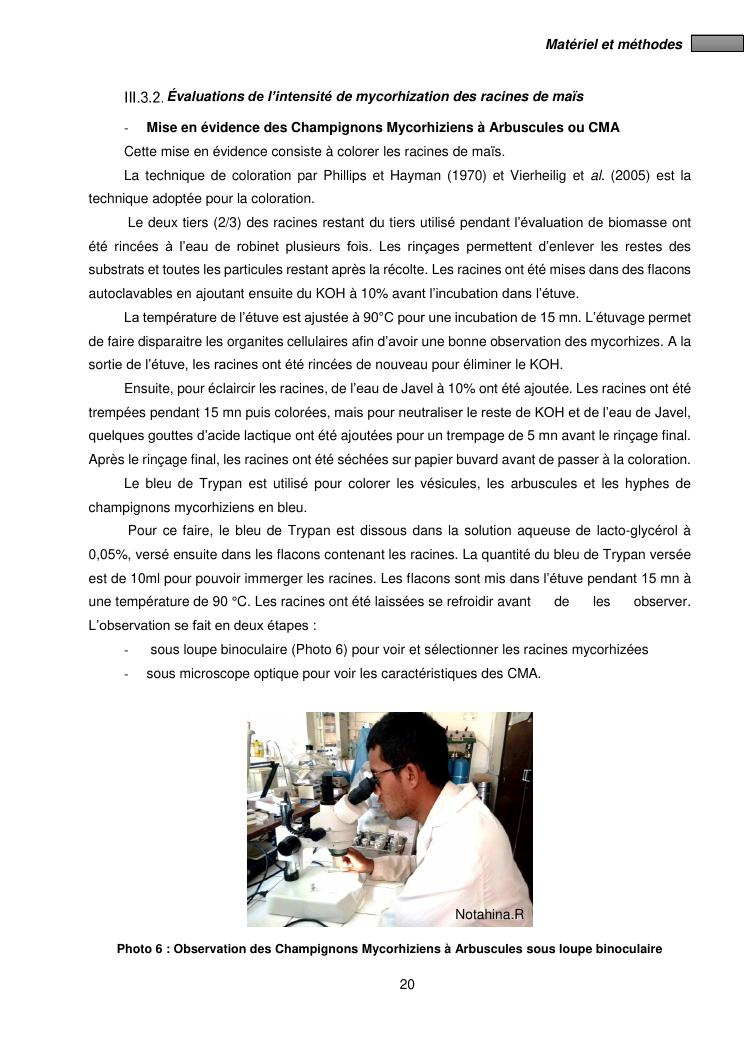 Matériel et méthodes

III.3.2. Évaluations de l'intensité de mycorhization des racines de maïs

- Mise en évidence des Champignons Mycorhiziens à Arbuscules ou CMA

Cette mise en évidence consiste à colorer les racines de maïs.

La technique de coloration par Phillips et Hayman (1970) et Vierheilig et al. (2005) est la technique adoptée pour la coloration.

Le deux tiers (2/3) des racines restant du tiers utilisé pendant l'évaluation de biomasse ont été rincées à l'eau de robinet plusieurs fois. Les rinçages permettent d'enlever les restes des substrats et toutes les particules restant après la récolte. Les racines ont été mises dans des flacons autoclavables en ajoutant ensuite du KOH à 10% avant l'incubation dans l'étuve.

La température de l'étuve est ajustée à 90°C pour une incubation de 15 mn. L'étuvage permet de faire disparaitre les organites cellulaires afin d'avoir une bonne observation des mycorhizes. A la sortie de l'étuve, les racines ont été rincées de nouveau pour éliminer le KOH.

Ensuite, pour éclaircir les racines, de l'eau de Javel à 10% ont été ajoutée. Les racines ont été trempées pendant 15 mn puis colorées, mais pour neutraliser le reste de KOH et de l'eau de Javel, quelques gouttes d'acide lactique ont été ajoutées pour un trempage de 5 mn avant le rinçage final. Après le rinçage final, les racines ont été séchées sur papier buvard avant de passer à la coloration.

Le bleu de Trypan est utilisé pour colorer les vésicules, les arbuscules et les hyphes de champignons mycorhiziens en bleu.

Pour ce faire, le bleu de Trypan est dissous dans la solution aqueuse de lacto-glycérol à 0,05%, versé ensuite dans les flacons contenant les racines. La quantité du bleu de Trypan versée est de 10ml pour pouvoir immerger les racines. Les flacons sont mis dans l'étuve pendant 15 mn à une température de 90 °C. Les racines ont été laissées se refroidir avant de les observer. L'observation se fait en deux étapes :

- sous loupe binoculaire (Photo 6) pour voir et sélectionner les racines mycorhizées
- sous microscope optique pour voir les caractéristiques des CMA.

Notahina.R

Photo 6 : Observation des Champignons Mycorhiziens à Arbuscules sous loupe binoculaire

20